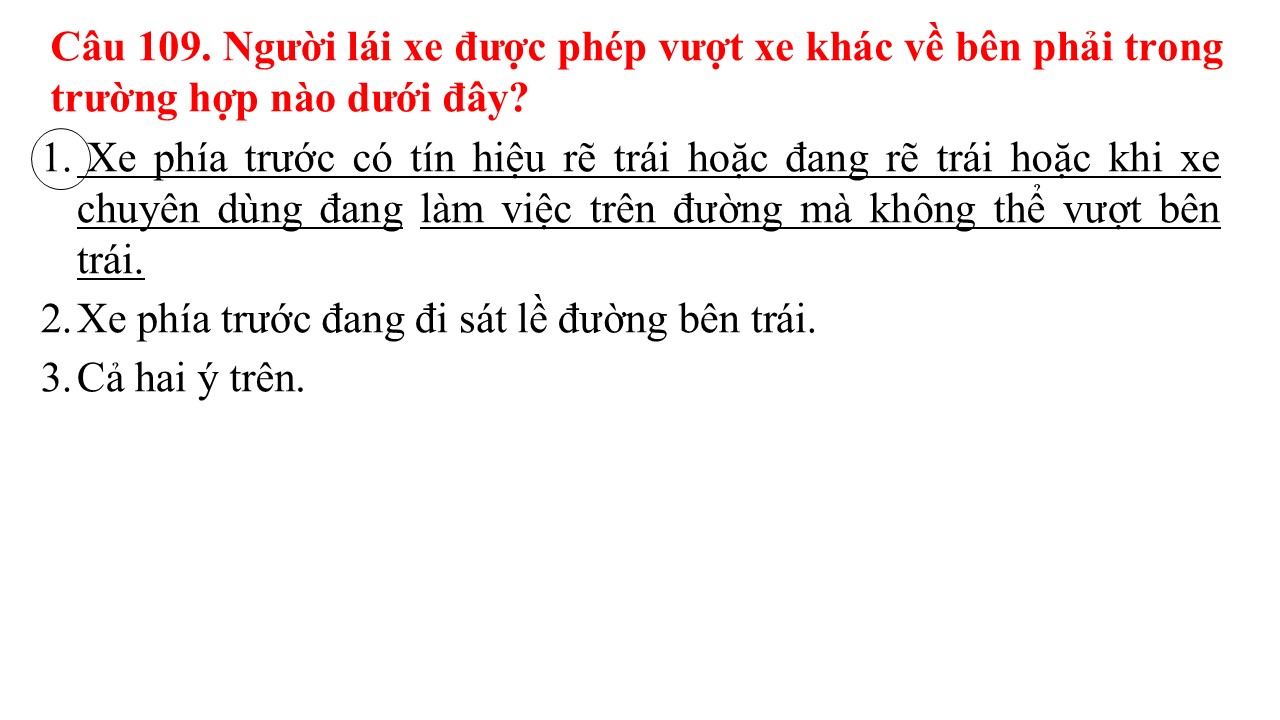 Câu 109. Người lái xe được phép vượt xe khác về bên phải trong trường hợp nào dưới đây?

1. Xe phía trước có tín hiệu rẽ trái hoặc đang rẽ trái hoặc khi xe chuyên dùng đang làm việc trên đường mà không thể vượt bên trái.

2. Xe phía trước đang đi sát lề đường bên trái.

3. Cả hai ý trên.